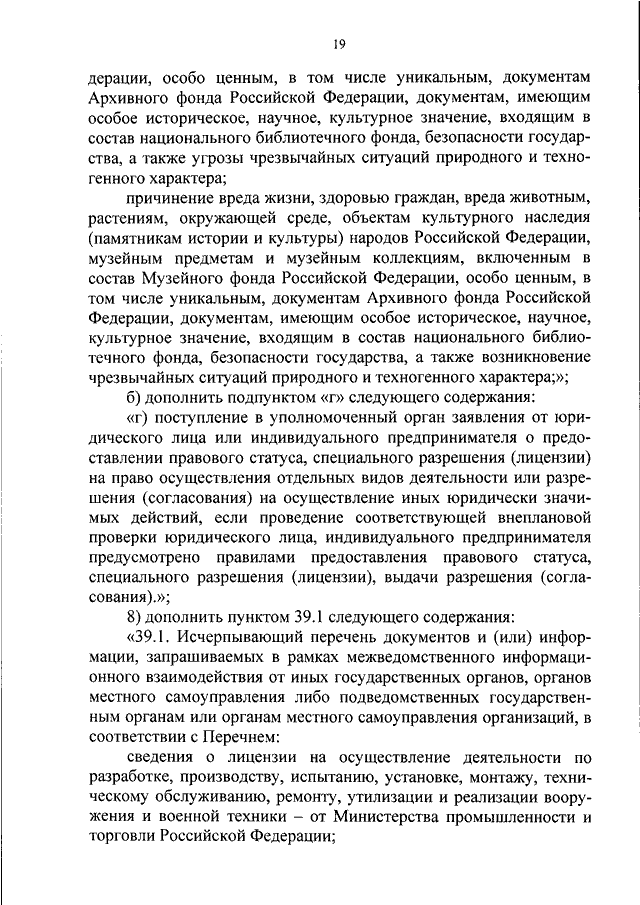 19

дерации, особо ценным, в том числе уникальным, документам Архивного фонда Российской Федерации, документам, имеющим особое историческое, научное, культурное значение, входящим в состав национального библиотечного фонда, безопасности государства, а также угрозы чрезвычайных ситуаций природного и техногенного характера;

причинение вреда жизни, здоровью граждан, вреда животным, растениям, окружающей среде, объектам культурного наследия (памятникам истории и культуры) народов Российской Федерации, музейным предметам и музейным коллекциям, включенным в состав Музейного фонда Российской Федерации, особо ценным, в том числе уникальным, документам Архивного фонда Российской Федерации, документам, имеющим особое историческое, научное, культурное значение, входящим в состав национального библиотечного фонда, безопасности государства, а также возникновение чрезвычайных ситуаций природного и техногенного характера;»;

б) дополнить подпунктом «г» следующего содержания:

«г) поступление в уполномоченный орган заявления от юридического лица или индивидуального предпринимателя о предоставлении правового статуса, специального разрешения (лицензии) на право осуществления отдельных видов деятельности или разрешения (согласования) на осуществление иных юридически значимых действий, если проведение соответствующей внеплановой проверки юридического лица, индивидуального предпринимателя предусмотрено правилами предоставления правового статуса, специального разрешения (лицензии), выдачи разрешения (согласования).»;

8) дополнить пунктом 39.1 следующего содержания:

«39.1. Исчерпывающий перечень документов и (или) информации, запрашиваемых в рамках межведомственного информационного взаимодействия от иных государственных органов, органов местного самоуправления либо подведомственных государственным органам или органам местного самоуправления организаций, в соответствии с Перечнем:

сведения о лицензии на осуществление деятельности по разработке, производству, испытанию, установке, монтажу, техническому обслуживанию, ремонту, утилизации и реализации вооружения и военной техники – от Министерства промышленности и торговли Российской Федерации;